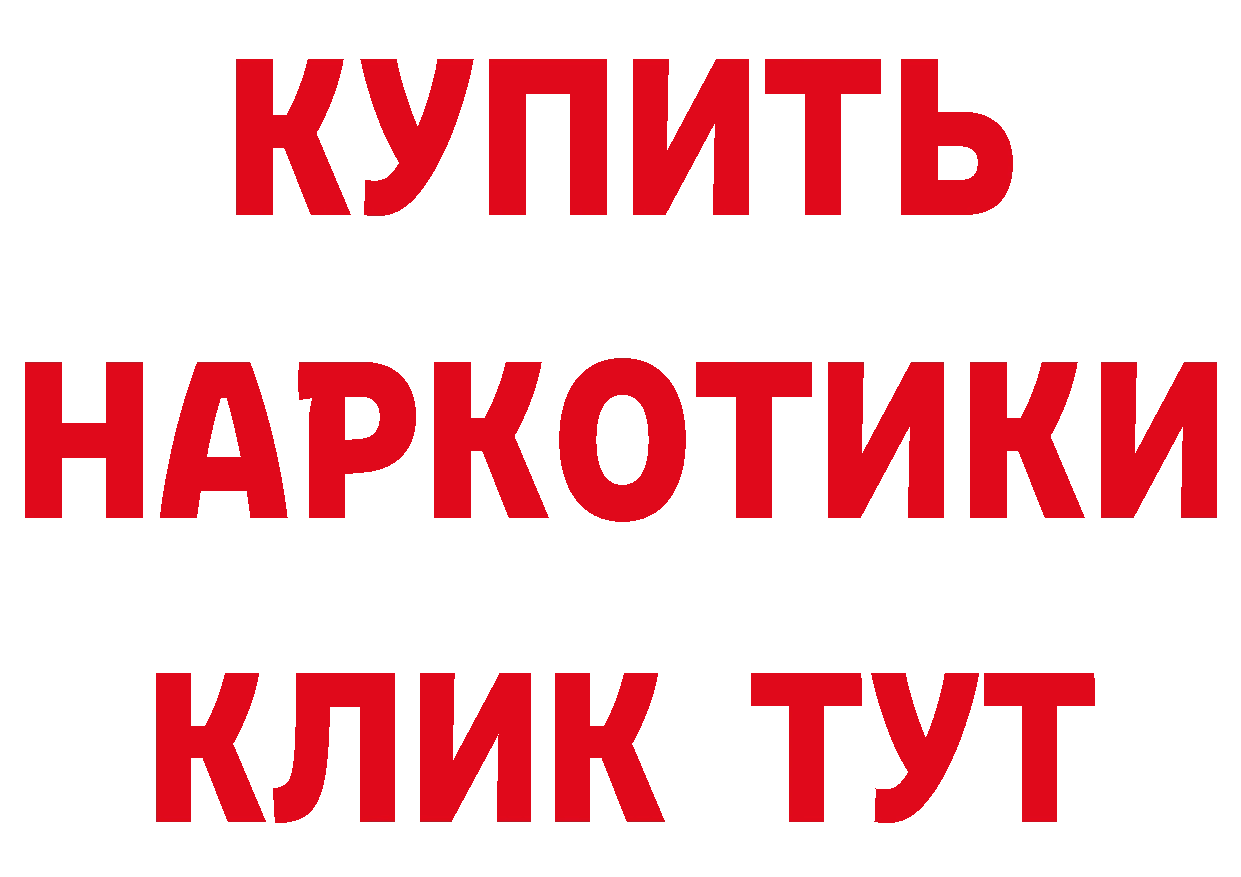 КУПИТЬ НАРКОТИКИ КЛИК ТУТ